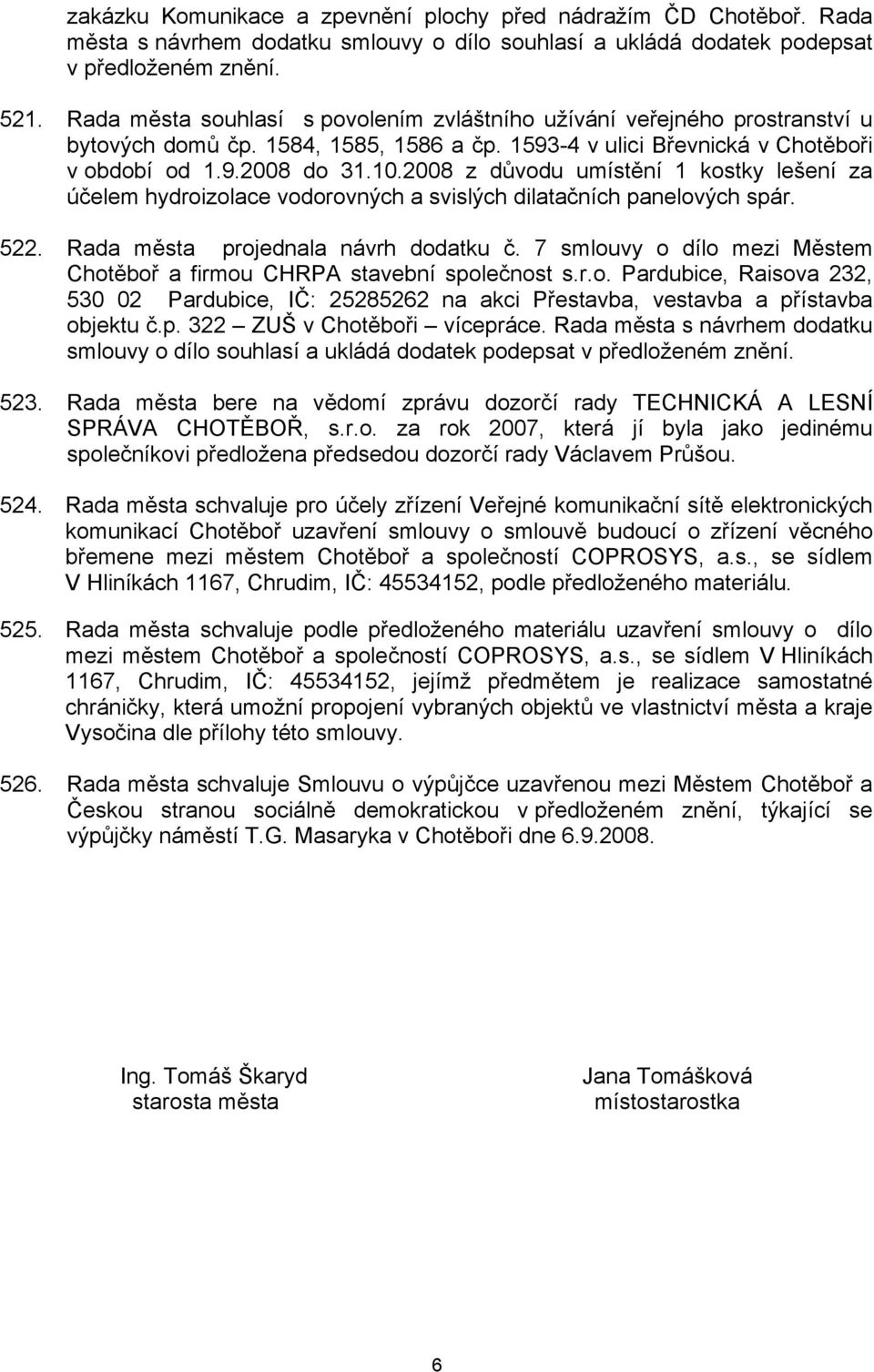 zakázku Komunikace a zpevnění plochy před nádražím ČD Chotěboř. Rada města s návrhem dodatku smlouvy o dílo souhlasí a ukládá dodatek podepsat v předloženém znění.

521. Rada města souhlasí s povolením zvláštního užívání veřejného prostranství u bytových domů čp. 1584, 1585, 1586 a čp. 1593-4 v ulici Břevnická v Chotěboři v období od 1.9.2008 do 31.10.2008 z důvodu umístění 1 kostky lešení za účelem hydroizolace vodorovných a svislých dilatačních panelových spár.

522. Rada města projednala návrh dodatku č. 7 smlouvy o dílo mezi Městem Chotěboř a firmou CHRPA stavební společnost s.r.o. Pardubice, Raisova 232, 530 02 Pardubice, IČ: 25285262 na akci Přestavba, vestavba a přístavba objektu č.p. 322 – ZUŠ v Chotěboři – vícepráce. Rada města s návrhem dodatku smlouvy o dílo souhlasí a ukládá dodatek podepsat v předloženém znění.

523. Rada města bere na vědomí zprávu dozorčí rady TECHNICKÁ A LESNÍ SPRÁVA CHOTĚBOŘ, s.r.o. za rok 2007, která jí byla jako jedinému společníkovi předložena předsedou dozorčí rady Václavem Průšou.

524. Rada města schvaluje pro účely zřízení Veřejné komunikační sítě elektronických komunikací Chotěboř uzavření smlouvy o smlouvě budoucí o zřízení věcného břemene mezi městem Chotěboř a společností COPROSYS, a.s., se sídlem V Hliníkách 1167, Chrudim, IČ: 45534152, podle předloženého materiálu.

525. Rada města schvaluje podle předloženého materiálu uzavření smlouvy o dílo mezi městem Chotěboř a společností COPROSYS, a.s., se sídlem V Hliníkách 1167, Chrudim, IČ: 45534152, jejímž předmětem je realizace samostatné chráničky, která umožní propojení vybraných objektů ve vlastnictví města a kraje Vysočina dle přílohy této smlouvy.

526. Rada města schvaluje Smlouvu o výpůjčce uzavřenou mezi Městem Chotěboř a Českou stranou sociálně demokratickou v předloženém znění, týkající se výpůjčky náměstí T.G. Masaryka v Chotěboři dne 6.9.2008.

Ing. Tomáš Škaryd
starosta města

Jana Tomášková
místostarostka

6